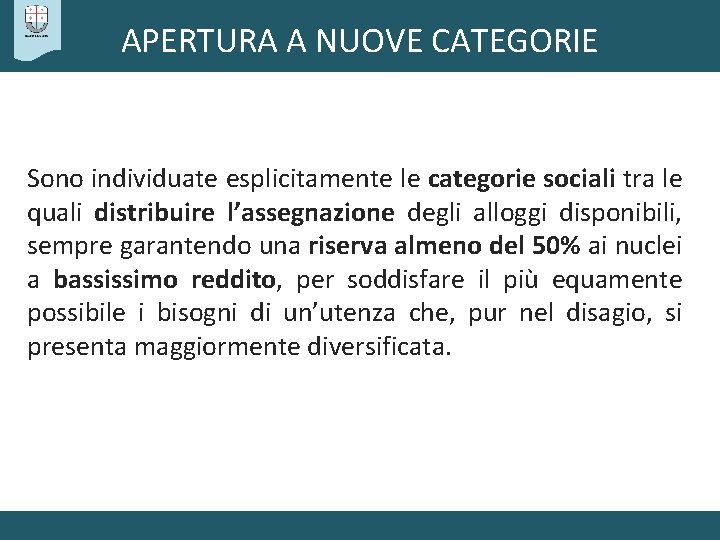 APERTURA A NUOVE CATEGORIE

Sono individuate esplicitamente le categorie sociali tra le quali distribuire l'assegnazione degli alloggi disponibili, sempre garantendo una riserva almeno del 50% ai nuclei a bassissimo reddito, per soddisfare il più equamente possibile i bisogni di un'utenza che, pur nel disagio, si presenta maggiormente diversificata.